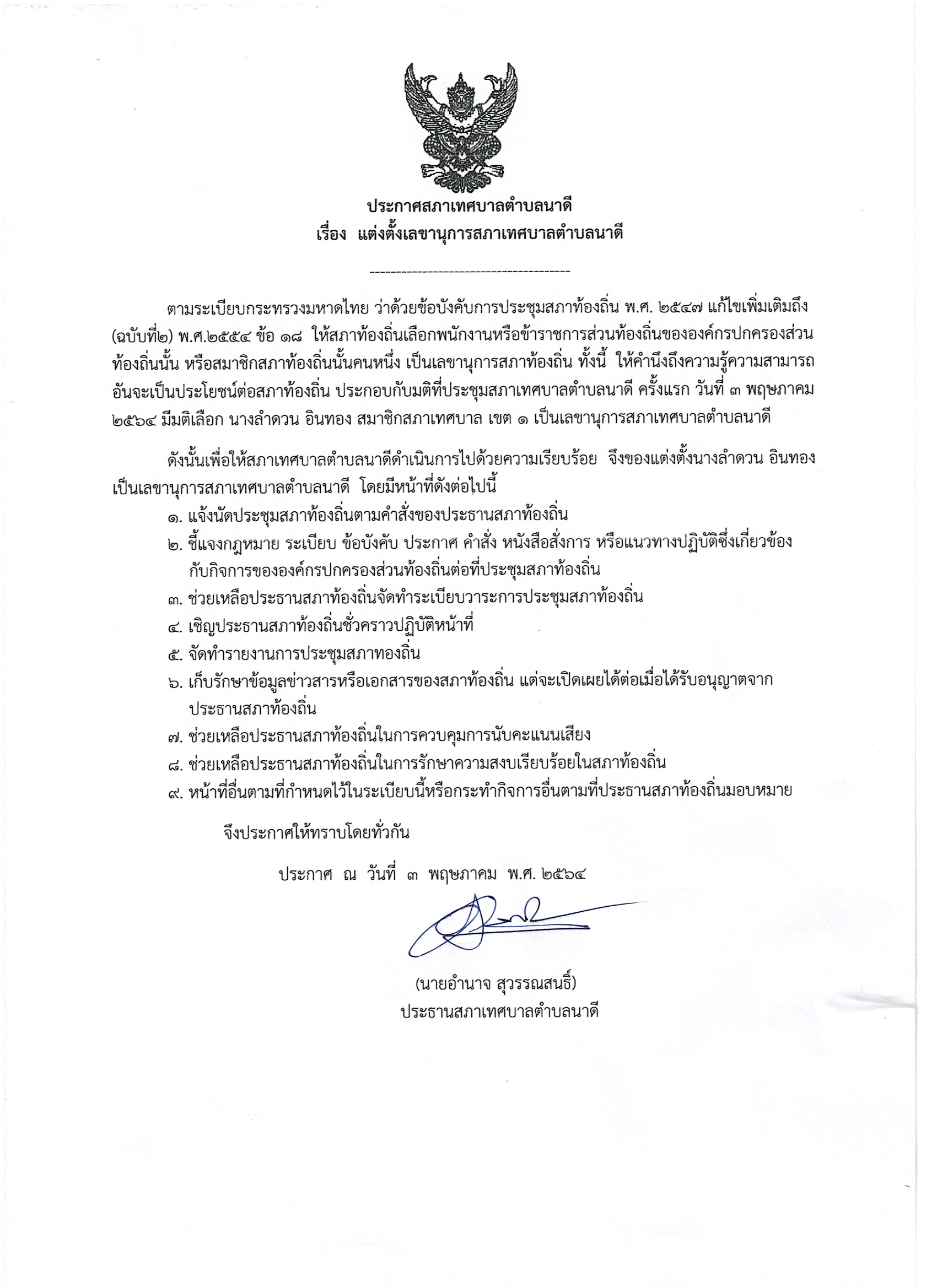 ประกาศสภาเทศบาลตำบลนาดี
เรื่อง แต่งตั้งเลขานุการสภาเทศบาลตำบลนาดี

---------------------------------------

ตามระเบียบกระทรวงมหาดไทย ว่าด้วยข้อบังคับการประชุมสภาท้องถิ่น พ.ศ. ๒๕๔๗ แก้ไขเพิ่มเติมถึง (ฉบับที่๒) พ.ศ.๒๕๕๔ ข้อ ๑๘ ให้สภาท้องถิ่นเลือกพนักงานหรือข้าราชการส่วนท้องถิ่นขององค์กรปกครองส่วนท้องถิ่นนั้น หรือสมาชิกสภาท้องถิ่นนั้นคนหนึ่ง เป็นเลขานุการสภาท้องถิ่น ทั้งนี้ ให้คำนึงถึงความรู้ความสามารถอันจะเป็นประโยชน์ต่อสภาท้องถิ่น ประกอบกับมติที่ประชุมสภาเทศบาลตำบลนาดี ครั้งแรก วันที่ ๓ พฤษภาคม ๒๕๖๔ มีมติเลือก นางลำดวน อินทอง สมาชิกสภาเทศบาล เขต ๑ เป็นเลขานุการสภาเทศบาลตำบลนาดี

ดังนั้นเพื่อให้สภาเทศบาลตำบลนาดีดำเนินการไปด้วยความเรียบร้อย จึงของแต่งตั้งนางลำดวน อินทอง เป็นเลขานุการสภาเทศบาลตำบลนาดี โดยมีหน้าที่ดังต่อไปนี้
๑. แจ้งนัดประชุมสภาท้องถิ่นตามคำสั่งของประธานสภาท้องถิ่น
๒. ชี้แจงกฎหมาย ระเบียบ ข้อบังคับ ประกาศ คำสั่ง หนังสือสั่งการ หรือแนวทางปฏิบัติซึ่งเกี่ยวข้องกับกิจการขององค์กรปกครองส่วนท้องถิ่นต่อที่ประชุมสภาท้องถิ่น
๓. ช่วยเหลือประธานสภาท้องถิ่นจัดทำระเบียบวาระการประชุมสภาท้องถิ่น
๔. เชิญประธานสภาท้องถิ่นชั่วคราวปฏิบัติหน้าที่
๕. จัดทำรายงานการประชุมสภาทองถิ่น
๖. เก็บรักษาข้อมูลข่าวสารหรือเอกสารของสภาท้องถิ่น แต่จะเปิดเผยได้ต่อเมื่อได้รับอนุญาตจากประธานสภาท้องถิ่น
๗. ช่วยเหลือประธานสภาท้องถิ่นในการควบคุมการนับคะแนนเสียง
๘. ช่วยเหลือประธานสภาท้องถิ่นในการรักษาความสงบเรียบร้อยในสภาท้องถิ่น
๙. หน้าที่อื่นตามที่กำหนดไว้ในระเบียบนี้หรือกระทำกิจการอื่นตามที่ประธานสภาท้องถิ่นมอบหมาย

จึงประกาศให้ทราบโดยทั่วกัน

ประกาศ ณ วันที่ ๓ พฤษภาคม พ.ศ. ๒๕๖๔

(นายอำนาจ สุวรรณสนธิ์)
ประธานสภาเทศบาลตำบลนาดี